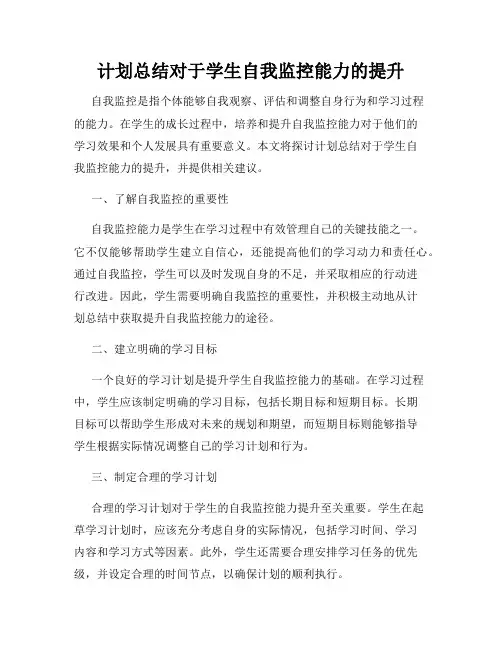 计划总结对于学生自我监控能力的提升

自我监控是指个体能够自我观察、评估和调整自身行为和学习过程的能力。在学生的成长过程中，培养和提升自我监控能力对于他们的学习效果和个人发展具有重要意义。本文将探讨计划总结对于学生自我监控能力的提升，并提供相关建议。

一、了解自我监控的重要性

自我监控能力是学生在学习过程中有效管理自己的关键技能之一。它不仅能够帮助学生建立自信心，还能提高他们的学习动力和责任心。通过自我监控，学生可以及时发现自身的不足，并采取相应的行动进行改进。因此，学生需要明确自我监控的重要性，并积极主动地从计划总结中获取提升自我监控能力的途径。

二、建立明确的学习目标

一个良好的学习计划是提升学生自我监控能力的基础。在学习过程中，学生应该制定明确的学习目标，包括长期目标和短期目标。长期目标可以帮助学生形成对未来的规划和期望，而短期目标则能够指导学生根据实际情况调整自己的学习计划和行为。

三、制定合理的学习计划

合理的学习计划对于学生的自我监控能力提升至关重要。学生在起草学习计划时，应该充分考虑自身的实际情况，包括学习时间、学习内容和学习方式等因素。此外，学生还需要合理安排学习任务的优先级，并设定合理的时间节点，以确保计划的顺利执行。